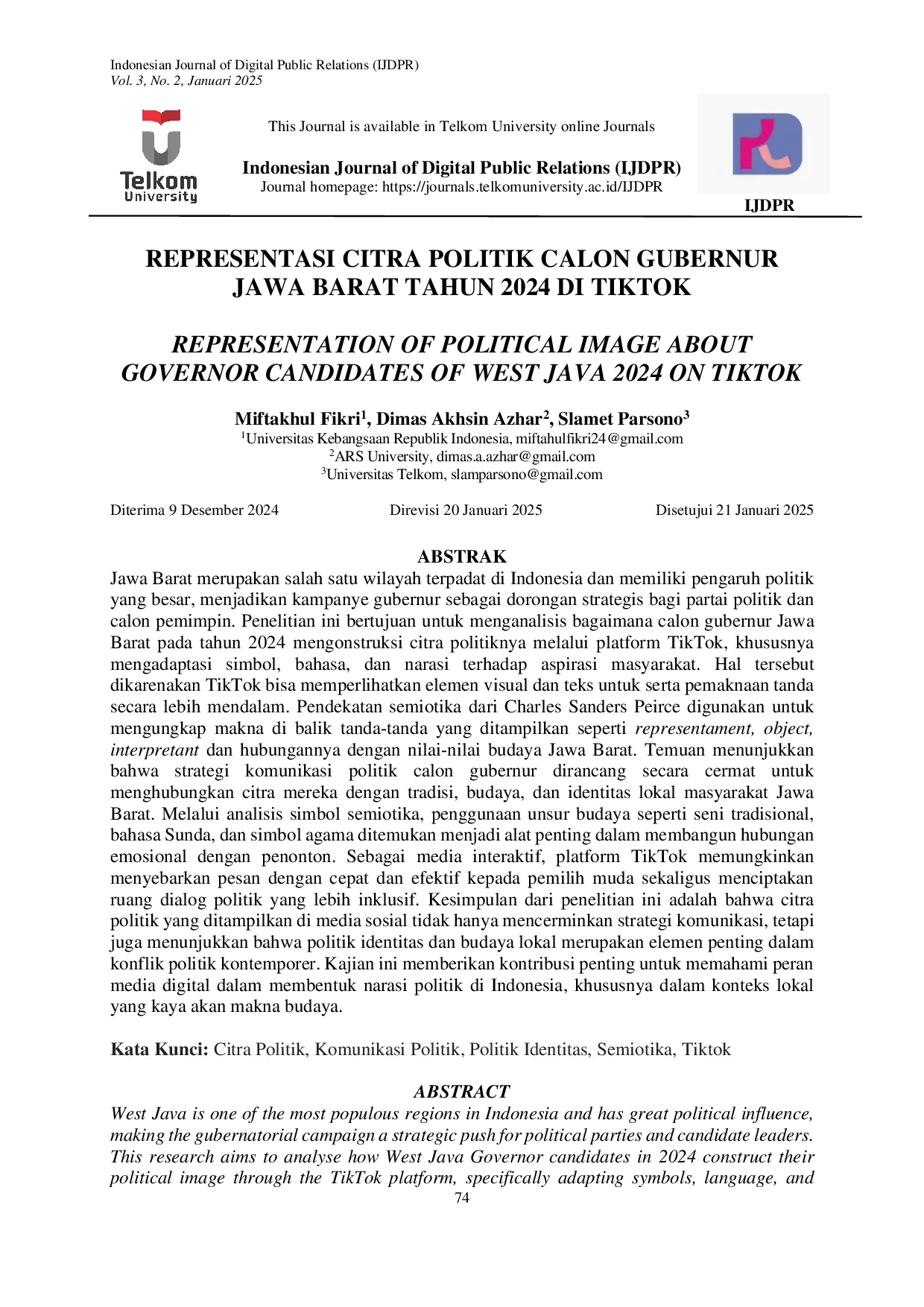 Indonesian Journal of Digital Public Relations (IJDPR)
Vol. 3, No. 2, Januari 2025

Telkom University

This Journal is available in Telkom University online Journals

Indonesian Journal of Digital Public Relations (IJDPR)
Journal homepage: https://journals.telkomuniversity.ac.id/IJDPR

IJDPR

REPRESENTASI CITRA POLITIK CALON GUBERNUR JAWA BARAT TAHUN 2024 DI TIKTOK

REPRESENTATION OF POLITICAL IMAGE ABOUT GOVERNOR CANDIDATES OF WEST JAVA 2024 ON TIKTOK

Miftakhul Fikri$^1$, Dimas Akhsin Azhar$^2$, Slamet Parsono$^3$
$^1$Universitas Kebangsaan Republik Indonesia, miftahulfikri24@gmail.com
$^2$ARS University, dimas.a.azhar@gmail.com
$^3$Universitas Telkom, slamparsono@gmail.com

Diterima 9 Desember 2024 Direvisi 20 Januari 2025 Disetujui 21 Januari 2025

ABSTRAK
Jawa Barat merupakan salah satu wilayah terpadat di Indonesia dan memiliki pengaruh politik yang besar, menjadikan kampanye gubernur sebagai dorongan strategis bagi partai politik dan calon pemimpin. Penelitian ini bertujuan untuk menganalisis bagaimana calon gubernur Jawa Barat pada tahun 2024 mengonstruksi citra politiknya melalui platform TikTok, khususnya mengadaptasi simbol, bahasa, dan narasi terhadap aspirasi masyarakat. Hal tersebut dikarenakan TikTok bisa memperlihatkan elemen visual dan teks untuk serta pemaknaan tanda secara lebih mendalam. Pendekatan semiotika dari Charles Sanders Peirce digunakan untuk mengungkap makna di balik tanda-tanda yang ditampilkan seperti representament, object, interpretant dan hubungannya dengan nilai-nilai budaya Jawa Barat. Temuan menunjukkan bahwa strategi komunikasi politik calon gubernur dirancang secara cermat untuk menghubungkan citra mereka dengan tradisi, budaya, dan identitas lokal masyarakat Jawa Barat. Melalui analisis simbol semiotika, penggunaan unsur budaya seperti seni tradisional, bahasa Sunda, dan simbol agama ditemukan menjadi alat penting dalam membangun hubungan emosional dengan penonton. Sebagai media interaktif, platform TikTok memungkinkan menyebarkan pesan dengan cepat dan efektif kepada pemilih muda sekaligus menciptakan ruang dialog politik yang lebih inklusif. Kesimpulan dari penelitian ini adalah bahwa citra politik yang ditampilkan di media sosial tidak hanya mencerminkan strategi komunikasi, tetapi juga menunjukkan bahwa politik identitas dan budaya lokal merupakan elemen penting dalam konflik politik kontemporer. Kajian ini memberikan kontribusi penting untuk memahami peran media digital dalam membentuk narasi politik di Indonesia, khususnya dalam konteks lokal yang kaya akan makna budaya.

Kata Kunci: Citra Politik, Komunikasi Politik, Politik Identitas, Semiotika, Tiktok

ABSTRACT
West Java is one of the most populous regions in Indonesia and has great political influence, making the gubernatorial campaign a strategic push for political parties and candidate leaders. This research aims to analyse how West Java Governor candidates in 2024 construct their political image through the TikTok platform, specifically adapting symbols, language, and
74